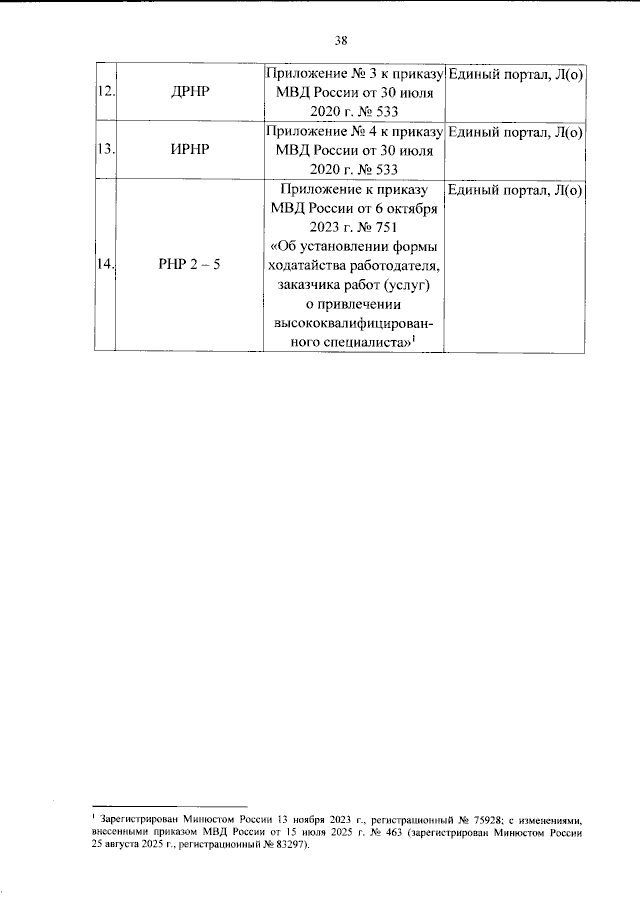 38

| 12. | ДРНР | Приложение № 3 к приказу МВД России от 30 июля 2020 г. № 533 | Единый портал, Л(о) |
|---|---|---|---|
| 13. | ИРНР | Приложение № 4 к приказу МВД России от 30 июля 2020 г. № 533 | Единый портал, Л(о) |
| 14. | РНР 2 – 5 | Приложение к приказу МВД России от 6 октября 2023 г. № 751 «Об установлении формы ходатайства работодателя, заказчика работ (услуг) о привлечении высококвалифицированного специалиста»$^1$ | Единый портал, Л(о) |

$^1$ Зарегистрирован Минюстом России 13 ноября 2023 г., регистрационный № 75928; с изменениями, внесенными приказом МВД России от 15 июля 2025 г. № 463 (зарегистрирован Минюстом России 25 августа 2025 г., регистрационный № 83297).